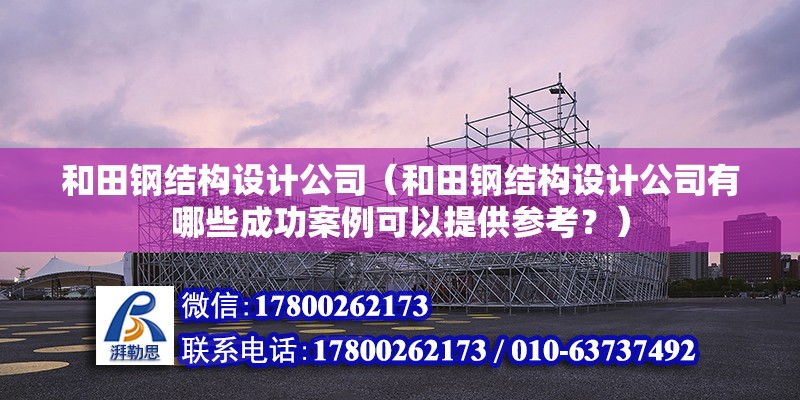 和田钢结构设计公司（和田钢结构设计公司有哪些成功案例可以提供参考？）

湃勒思

微信:17800262173

联系电话:17800262173 / 010-63737492